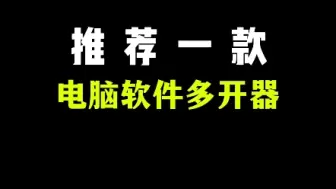 推荐一款
电脑软件多开器